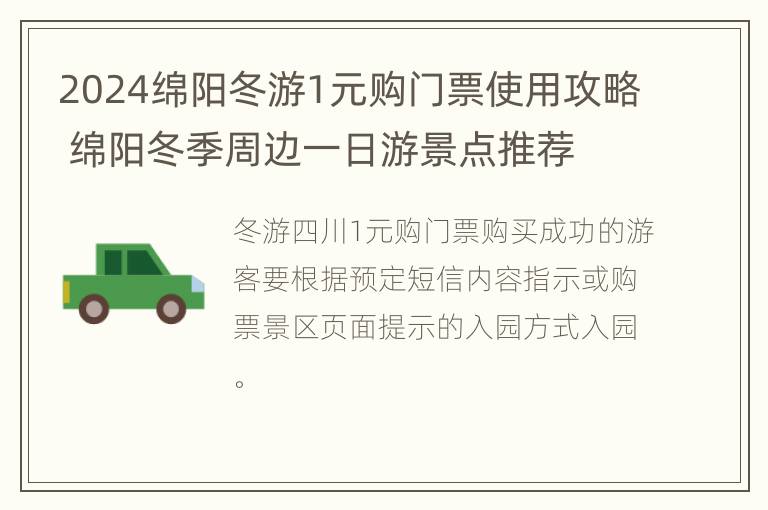 2024绵阳冬游1元购门票使用攻略 绵阳冬季周边一日游景点推荐

冬游四川1元购门票购买成功的游客要根据预定短信内容指示或购票景区页面提示的入园方式入园。